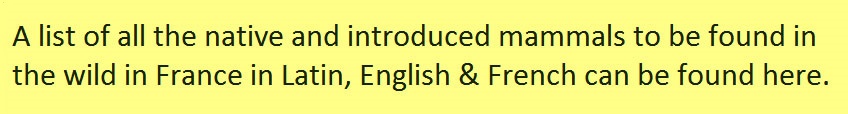 A list of all the native and introduced mammals to be found in the wild in France in Latin, English & French can be found here.